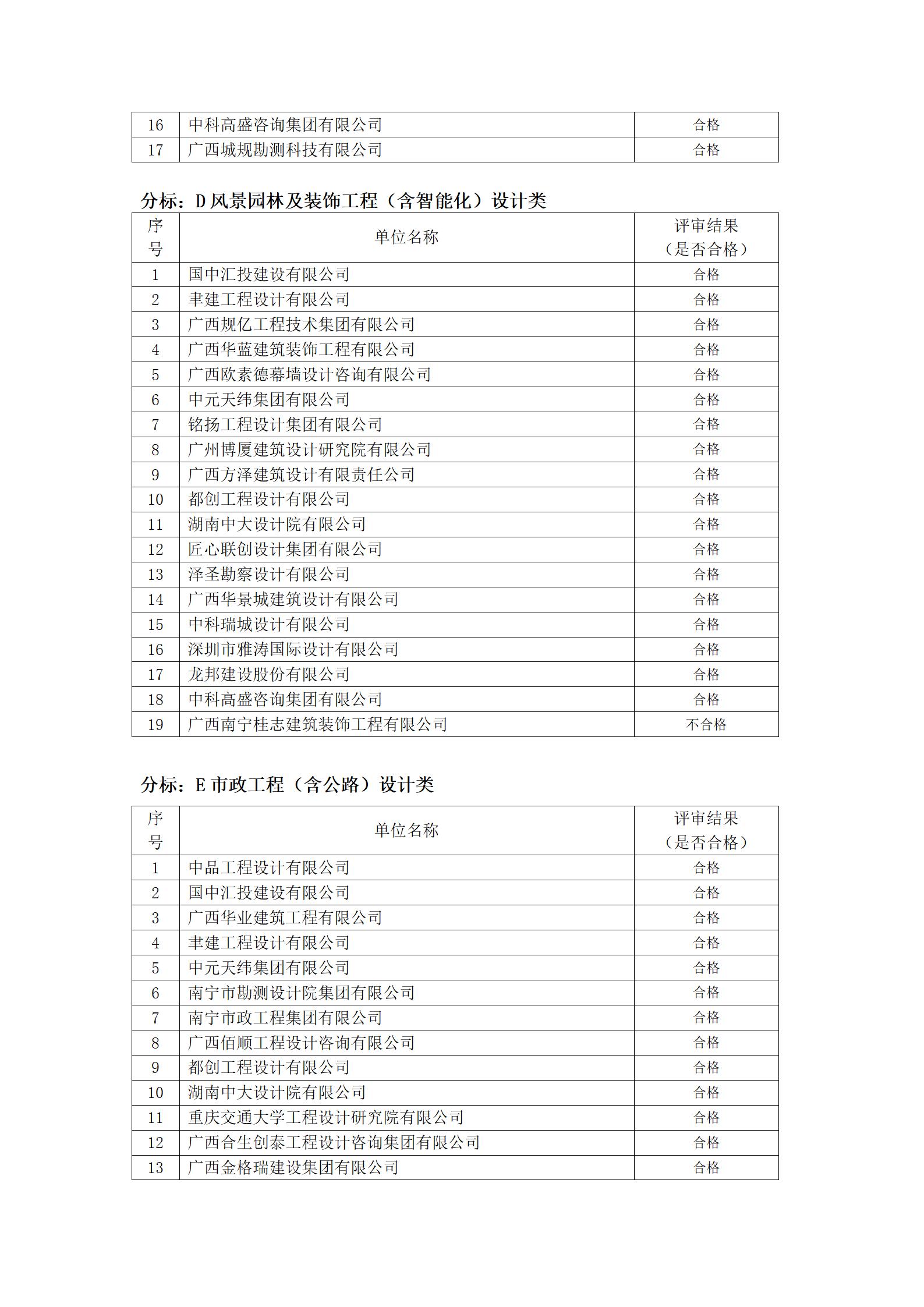 | 16 | 中科高盛咨询集团有限公司 | 合格 |
|---|---|---|
| 17 | 广西城规勘测科技有限公司 | 合格 |

分标：D 风景园林及装饰工程（含智能化）设计类

| 序号 | 单位名称 | 评审结果（是否合格） |
|---|---|---|
| 1 | 国中汇投建设有限公司 | 合格 |
| 2 | 聿建工程设计有限公司 | 合格 |
| 3 | 广西规亿工程技术集团有限公司 | 合格 |
| 4 | 广西华蓝建筑装饰工程有限公司 | 合格 |
| 5 | 广西欧素德幕墙设计咨询有限公司 | 合格 |
| 6 | 中元天纬集团有限公司 | 合格 |
| 7 | 铭扬工程设计集团有限公司 | 合格 |
| 8 | 广州博厦建筑设计研究院有限公司 | 合格 |
| 9 | 广西方泽建筑设计有限责任公司 | 合格 |
| 10 | 都创工程设计有限公司 | 合格 |
| 11 | 湖南中大设计院有限公司 | 合格 |
| 12 | 匠心联创设计集团有限公司 | 合格 |
| 13 | 泽圣勘察设计有限公司 | 合格 |
| 14 | 广西华景城建筑设计有限公司 | 合格 |
| 15 | 中科瑞城设计有限公司 | 合格 |
| 16 | 深圳市雅涛国际设计有限公司 | 合格 |
| 17 | 龙邦建设股份有限公司 | 合格 |
| 18 | 中科高盛咨询集团有限公司 | 合格 |
| 19 | 广西南宁桂志建筑装饰工程有限公司 | 不合格 |

分标：E 市政工程（含公路）设计类

| 序号 | 单位名称 | 评审结果（是否合格） |
|---|---|---|
| 1 | 中品工程设计有限公司 | 合格 |
| 2 | 国中汇投建设有限公司 | 合格 |
| 3 | 广西华业建筑工程有限公司 | 合格 |
| 4 | 聿建工程设计有限公司 | 合格 |
| 5 | 中元天纬集团有限公司 | 合格 |
| 6 | 南宁市勘测设计院集团有限公司 | 合格 |
| 7 | 南宁市政工程集团有限公司 | 合格 |
| 8 | 广西佰顺工程设计咨询有限公司 | 合格 |
| 9 | 都创工程设计有限公司 | 合格 |
| 10 | 湖南中大设计院有限公司 | 合格 |
| 11 | 重庆交通大学工程设计研究院有限公司 | 合格 |
| 12 | 广西合生创泰工程设计咨询集团有限公司 | 合格 |
| 13 | 广西金格瑞建设集团有限公司 | 合格 |